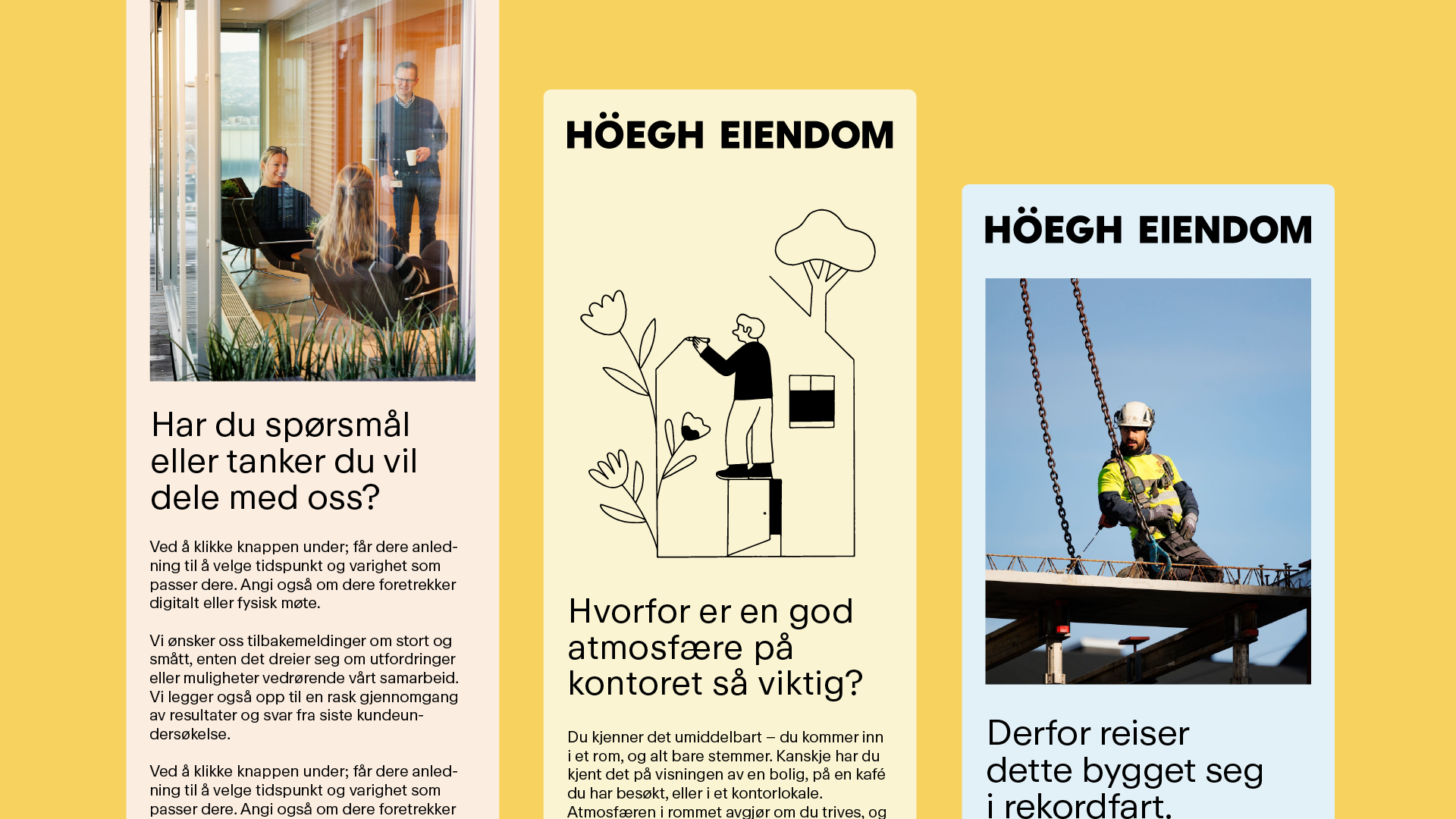 Har du spørsmål eller tanker du vil dele med oss?

Ved å klikke knappen under; får dere anledning til å velge tidspunkt og varighet som passer dere. Angi også om dere foretrekker digitalt eller fysisk møte.

Vi ønsker oss tilbakemeldinger om stort og smått, enten det dreier seg om utfordringer eller muligheter vedrørende vårt samarbeid. Vi legger også opp til en rask gjennomgang av resultater og svar fra siste kundeundersøkelse.

Ved å klikke knappen under; får dere anledning til å velge tidspunkt og varighet som passer dere. Angi også om dere foretrekker

HÖEGH EIENDOM

Hvorfor er en god atmosfære på kontoret så viktig?

Du kjenner det umiddelbart – du kommer inn i et rom, og alt bare stemmer. Kanskje har du kjent det på visningen av en bolig, på en kafé du har besøkt, eller i et kontorlokale. Atmosfæren i rommet avgjør om du trives, og

HÖEGH EIENDOM

Derfor reiser dette bygget seg i rekordfart.